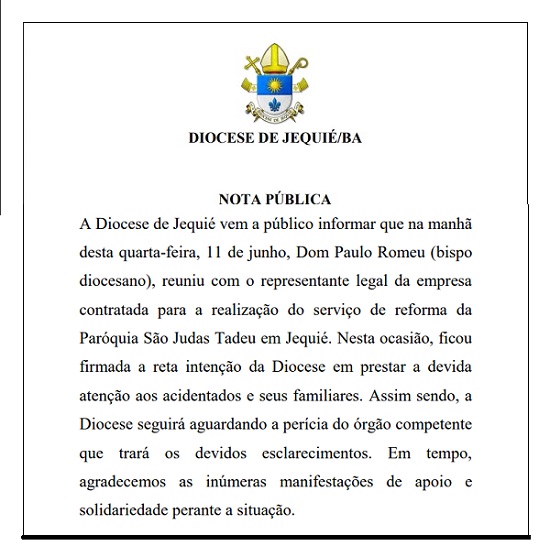 DIOCESE DE JEQUIÉ/BA

NOTA PÚBLICA

A Diocese de Jequié vem a público informar que na manhã desta quarta-feira, 11 de junho, Dom Paulo Romeu (bispo diocesano), reuniu com o representante legal da empresa contratada para a realização do serviço de reforma da Paróquia São Judas Tadeu em Jequié. Nesta ocasião, ficou firmada a reta intenção da Diocese em prestar a devida atenção aos acidentados e seus familiares. Assim sendo, a Diocese seguirá aguardando a perícia do órgão competente que trará os devidos esclarecimentos. Em tempo, agradecemos as inúmeras manifestações de apoio e solidariedade perante a situação.